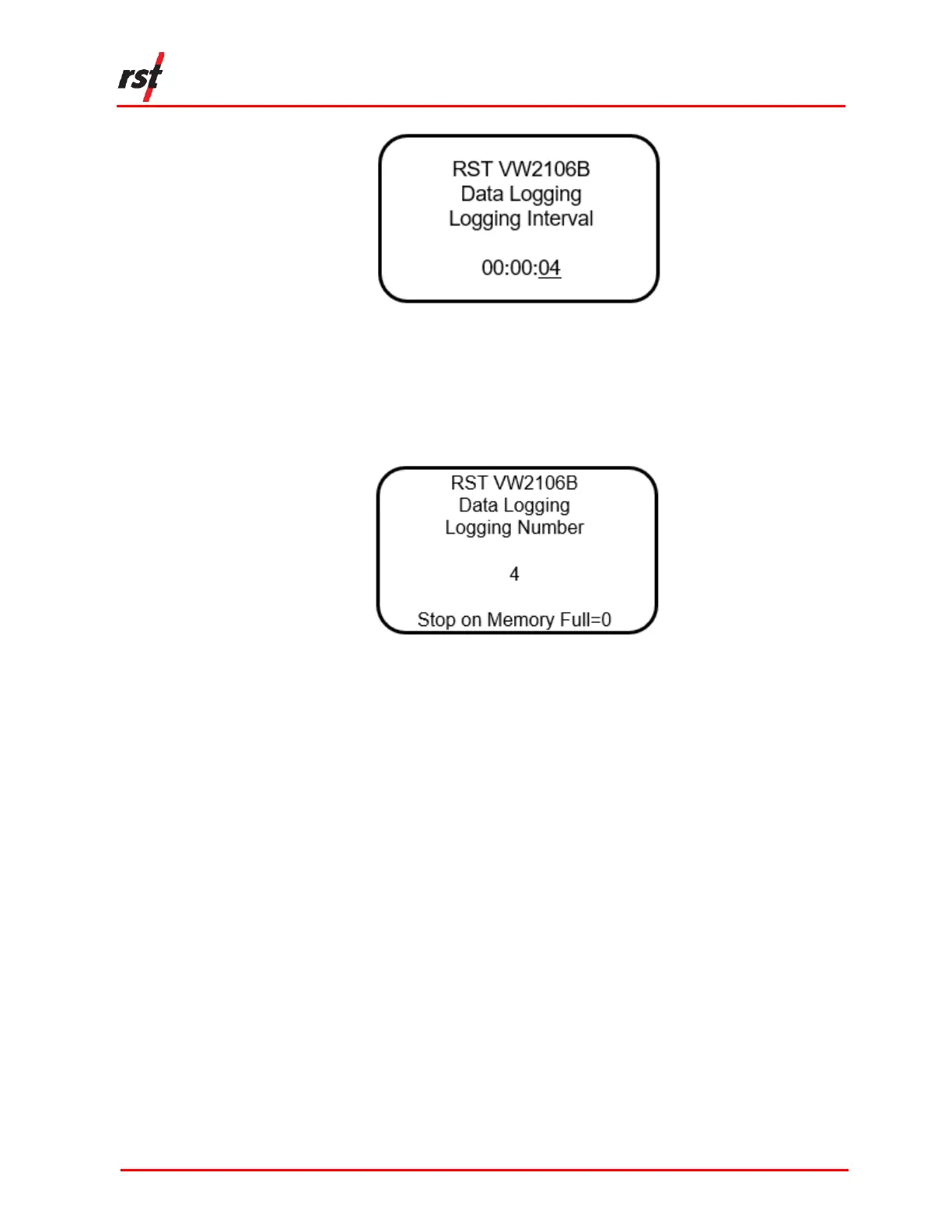 rst

RST VW2106B
Data Logging
Logging Interval

00:00:04

RST VW2106B
Data Logging
Logging Number

4

Stop on Memory Full=0